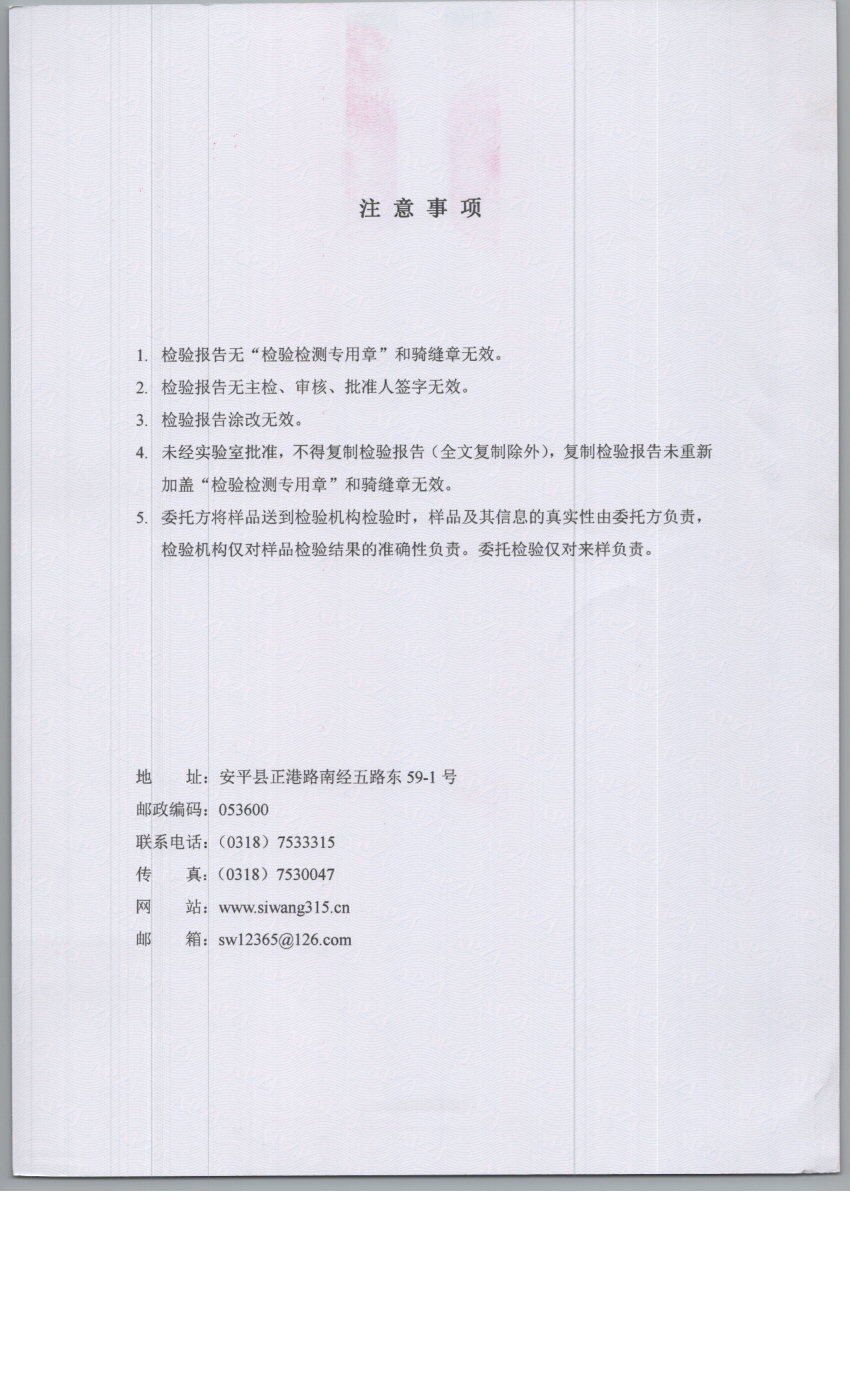 注 意 事 项

1. 检验报告无“检验检测专用章”和骑缝章无效。

2. 检验报告无主检、审核、批准人签字无效。

3. 检验报告涂改无效。

4. 未经实验室批准，不得复制检验报告（全文复制除外），复制检验报告未重新加盖“检验检测专用章”和骑缝章无效。

5. 委托方将样品送到检验机构检验时，样品及其信息的真实性由委托方负责，检验机构仅对样品检验结果的准确性负责。委托检验仅对来样负责。

地　　址：安平县正港路南经五路东 59-1 号
邮政编码：053600
联系电话：（0318）7533315
传　　真：（0318）7530047
网　　站：www.siwang315.cn
邮　　箱：sw12365@126.com